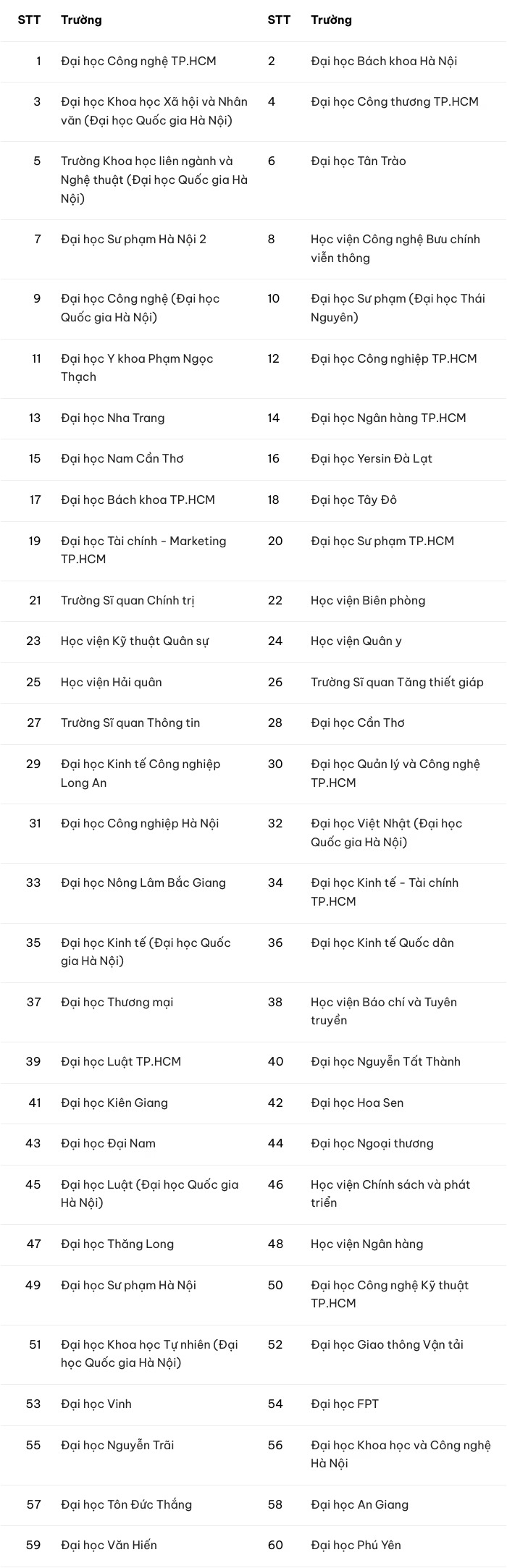 | STT | Trường | STT | Trường |
|---|---|---|---|
| 1 | Đại học Công nghệ TP.HCM | 2 | Đại học Bách khoa Hà Nội |
| 3 | Đại học Khoa học Xã hội và Nhân văn (Đại học Quốc gia Hà Nội) | 4 | Đại học Công thương TP.HCM |
| 5 | Trường Khoa học liên ngành và Nghệ thuật (Đại học Quốc gia Hà Nội) | 6 | Đại học Tân Trào |
| 7 | Đại học Sư phạm Hà Nội 2 | 8 | Học viện Công nghệ Bưu chính viễn thông |
| 9 | Đại học Công nghệ (Đại học Quốc gia Hà Nội) | 10 | Đại học Sư phạm (Đại học Thái Nguyên) |
| 11 | Đại học Y khoa Phạm Ngọc Thạch | 12 | Đại học Công nghiệp TP.HCM |
| 13 | Đại học Nha Trang | 14 | Đại học Ngân hàng TP.HCM |
| 15 | Đại học Nam Cần Thơ | 16 | Đại học Yersin Đà Lạt |
| 17 | Đại học Bách khoa TP.HCM | 18 | Đại học Tây Đô |
| 19 | Đại học Tài chính - Marketing TP.HCM | 20 | Đại học Sư phạm TP.HCM |
| 21 | Trường Sĩ quan Chính trị | 22 | Học viện Biên phòng |
| 23 | Học viện Kỹ thuật Quân sự | 24 | Học viện Quân y |
| 25 | Học viện Hải quân | 26 | Trường Sĩ quan Tăng thiết giáp |
| 27 | Trường Sĩ quan Thông tin | 28 | Đại học Cần Thơ |
| 29 | Đại học Kinh tế Công nghiệp Long An | 30 | Đại học Quản lý và Công nghệ TP.HCM |
| 31 | Đại học Công nghiệp Hà Nội | 32 | Đại học Việt Nhật (Đại học Quốc gia Hà Nội) |
| 33 | Đại học Nông Lâm Bắc Giang | 34 | Đại học Kinh tế - Tài chính TP.HCM |
| 35 | Đại học Kinh tế (Đại học Quốc gia Hà Nội) | 36 | Đại học Kinh tế Quốc dân |
| 37 | Đại học Thương mại | 38 | Học viện Báo chí và Tuyên truyền |
| 39 | Đại học Luật TP.HCM | 40 | Đại học Nguyễn Tất Thành |
| 41 | Đại học Kiên Giang | 42 | Đại học Hoa Sen |
| 43 | Đại học Đại Nam | 44 | Đại học Ngoại thương |
| 45 | Đại học Luật (Đại học Quốc gia Hà Nội) | 46 | Học viện Chính sách và phát triển |
| 47 | Đại học Thăng Long | 48 | Học viện Ngân hàng |
| 49 | Đại học Sư phạm Hà Nội | 50 | Đại học Công nghệ Kỹ thuật TP.HCM |
| 51 | Đại học Khoa học Tự nhiên (Đại học Quốc gia Hà Nội) | 52 | Đại học Giao thông Vận tải |
| 53 | Đại học Vinh | 54 | Đại học FPT |
| 55 | Đại học Nguyễn Trãi | 56 | Đại học Khoa học và Công nghệ Hà Nội |
| 57 | Đại học Tôn Đức Thắng | 58 | Đại học An Giang |
| 59 | Đại học Văn Hiến | 60 | Đại học Phú Yên |